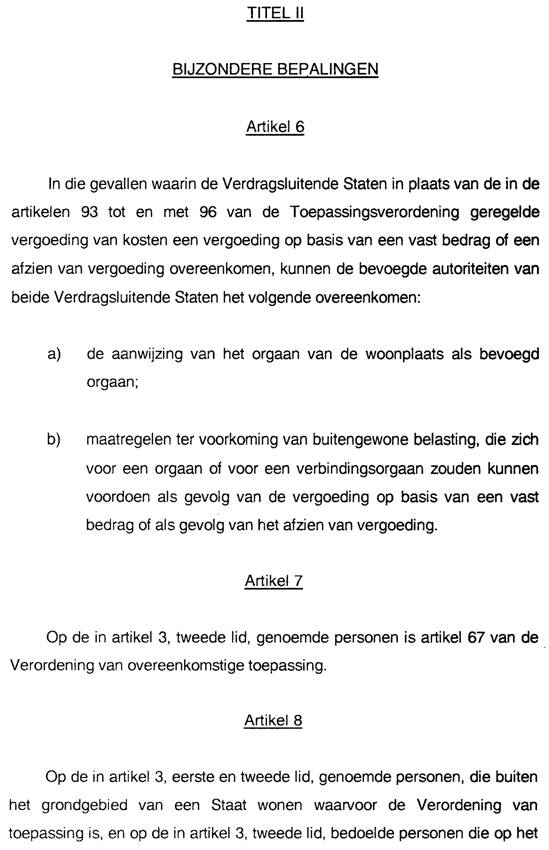 TITEL II

BIJZONDERE BEPALINGEN

Artikel 6

In die gevallen waarin de Verdragsluitende Staten in plaats van de in de artikelen 93 tot en met 96 van de Toepassingsverordening geregelde vergoeding van kosten een vergoeding op basis van een vast bedrag of een afzien van vergoeding overeenkomen, kunnen de bevoegde autoriteiten van beide Verdragsluitende Staten het volgende overeenkomen:

a) de aanwijzing van het orgaan van de woonplaats als bevoegd orgaan;

b) maatregelen ter voorkoming van buitengewone belasting, die zich voor een orgaan of voor een verbindingsorgaan zouden kunnen voordoen als gevolg van de vergoeding op basis van een vast bedrag of als gevolg van het afzien van vergoeding.

Artikel 7

Op de in artikel 3, tweede lid, genoemde personen is artikel 67 van de Verordening van overeenkomstige toepassing.

Artikel 8

Op de in artikel 3, eerste en tweede lid, genoemde personen, die buiten het grondgebied van een Staat wonen waarvoor de Verordening van toepassing is, en op de in artikel 3, tweede lid, bedoelde personen die op het